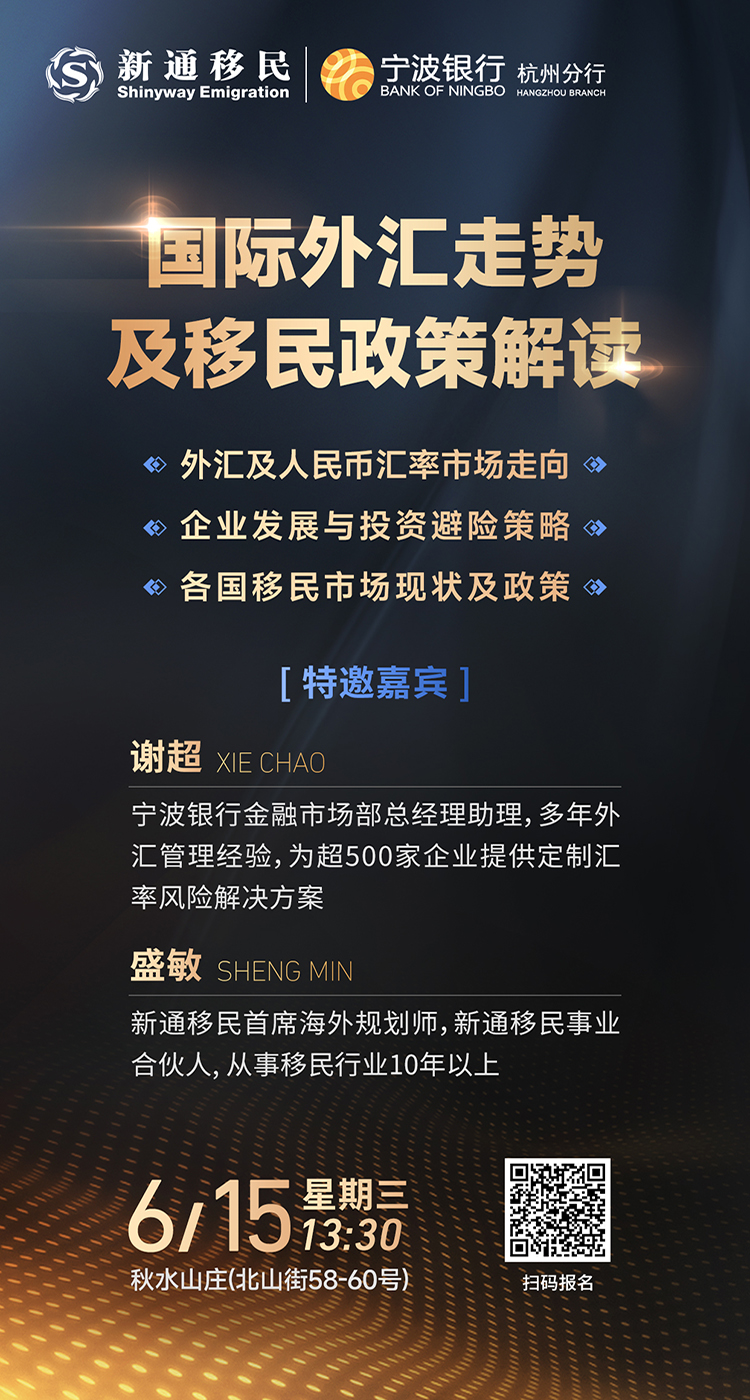 新通移民
Shinyway Emigration

宁波银行
BANK OF NINGBO
杭州分行
HANGZHOU BRANCH

国际外汇走势
及移民政策解读

外汇及人民币汇率市场走向

企业发展与投资避险策略

各国移民市场现状及政策

[ 特邀嘉宾 ]

谢超 XIE CHAO

宁波银行金融市场部总经理助理，多年外汇管理经验，为超500家企业提供定制汇率风险解决方案

盛敏 SHENG MIN

新通移民首席海外规划师，新通移民事业合伙人，从事移民行业10年以上

6/15 星期三 13:30

秋水山庄(北山街58-60号)

扫码报名